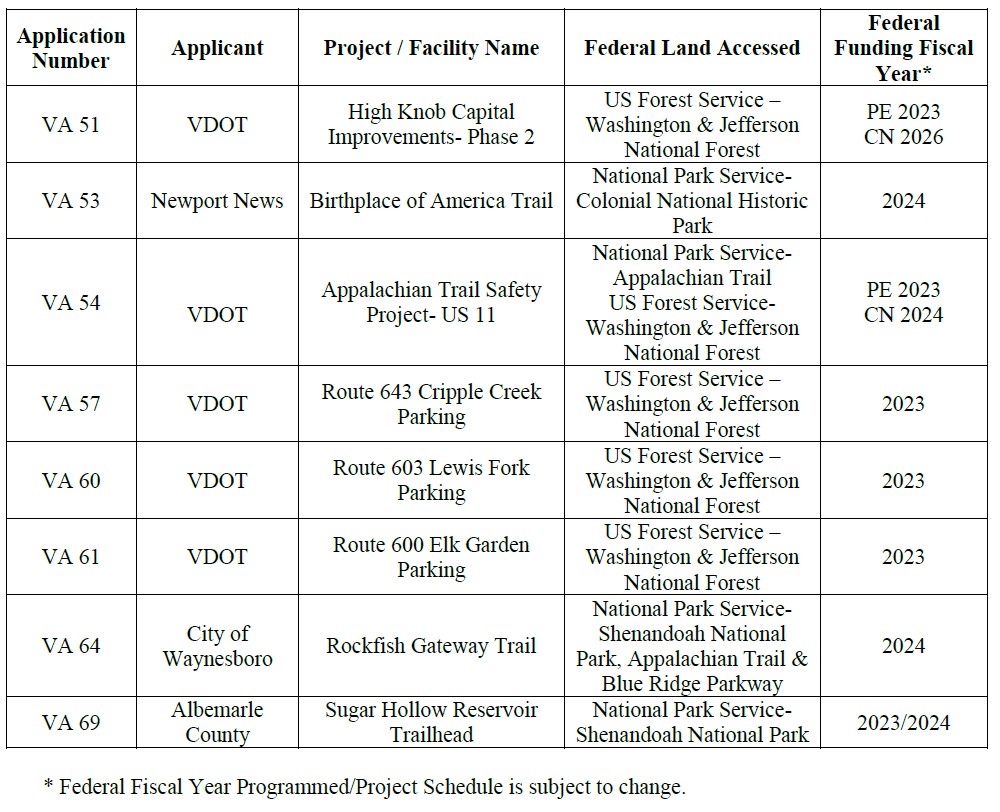 | Application Number | Applicant | Project / Facility Name | Federal Land Accessed | Federal Funding Fiscal Year* |
|---|---|---|---|---|
| VA 51 | VDOT | High Knob Capital Improvements- Phase 2 | US Forest Service – Washington & Jefferson National Forest | PE 2023 CN 2026 |
| VA 53 | Newport News | Birthplace of America Trail | National Park Service- Colonial National Historic Park | 2024 |
| VA 54 | VDOT | Appalachian Trail Safety Project- US 11 | National Park Service- Appalachian Trail US Forest Service- Washington & Jefferson National Forest | PE 2023 CN 2024 |
| VA 57 | VDOT | Route 643 Cripple Creek Parking | US Forest Service – Washington & Jefferson National Forest | 2023 |
| VA 60 | VDOT | Route 603 Lewis Fork Parking | US Forest Service – Washington & Jefferson National Forest | 2023 |
| VA 61 | VDOT | Route 600 Elk Garden Parking | US Forest Service – Washington & Jefferson National Forest | 2023 |
| VA 64 | City of Waynesboro | Rockfish Gateway Trail | National Park Service- Shenandoah National Park, Appalachian Trail & Blue Ridge Parkway | 2024 |
| VA 69 | Albemarle County | Sugar Hollow Reservoir Trailhead | National Park Service- Shenandoah National Park | 2023/2024 |

* Federal Fiscal Year Programmed/Project Schedule is subject to change.